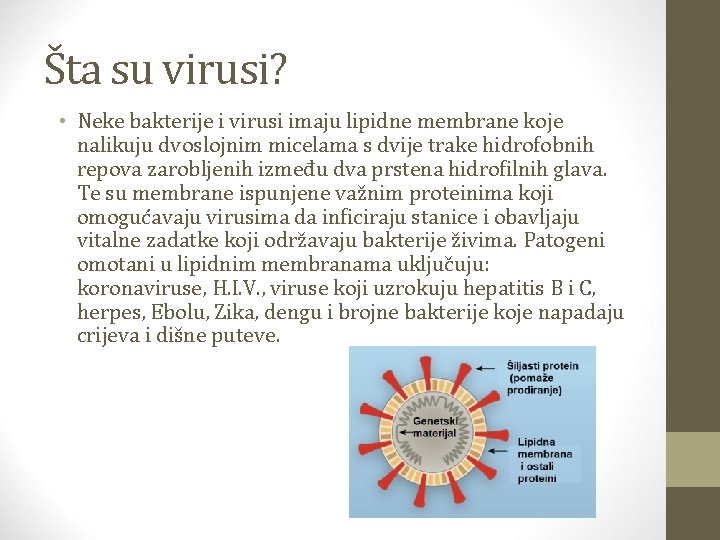 Šta su virusi?

• Neke bakterije i virusi imaju lipidne membrane koje nalikuju dvoslojnim micelama s dvije trake hidrofobnih repova zarobljenih između dva prstena hidrofilnih glava. Te su membrane ispunjene važnim proteinima koji omogućavaju virusima da inficiraju stanice i obavljaju vitalne zadatke koji održavaju bakterije živima. Patogeni omotani u lipidnim membranama uključuju: koronaviruse, H.I.V., viruse koji uzrokuju hepatitis B i C, herpes, Ebolu, Zika, dengu i brojne bakterije koje napadaju crijeva i dišne puteve.

Šiljasti protein (pomaže prodiranje)

Genetski materijal

Lipidna membrana i ostali proteini